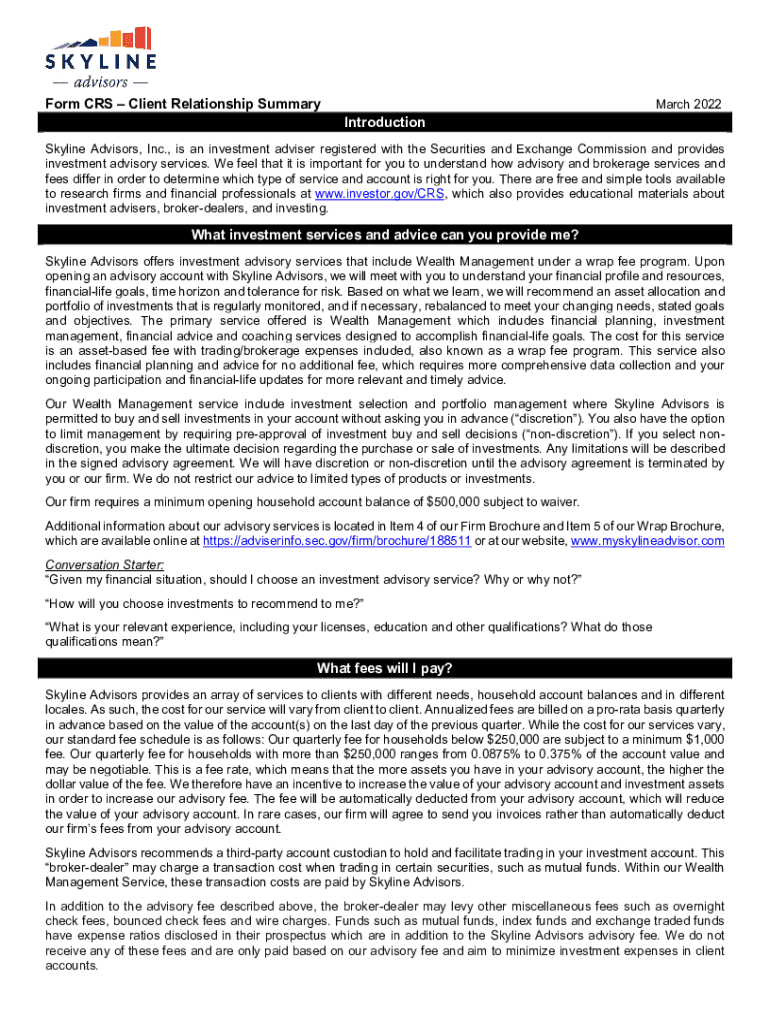 SKYLINE
— advisors —

Form CRS – Client Relationship Summary

March 2022

Introduction

Skyline Advisors, Inc., is an investment adviser registered with the Securities and Exchange Commission and provides investment advisory services. We feel that it is important for you to understand how advisory and brokerage services and fees differ in order to determine which type of service and account is right for you. There are free and simple tools available to research firms and financial professionals at www.investor.gov/CRS, which also provides educational materials about investment advisers, broker-dealers, and investing.

What investment services and advice can you provide me?

Skyline Advisors offers investment advisory services that include Wealth Management under a wrap fee program. Upon opening an advisory account with Skyline Advisors, we will meet with you to understand your financial profile and resources, financial-life goals, time horizon and tolerance for risk. Based on what we learn, we will recommend an asset allocation and portfolio of investments that is regularly monitored, and if necessary, rebalanced to meet your changing needs, stated goals and objectives. The primary service offered is Wealth Management which includes financial planning, investment management, financial advice and coaching services designed to accomplish financial-life goals. The cost for this service is an asset-based fee with trading/brokerage expenses included, also known as a wrap fee program. This service also includes financial planning and advice for no additional fee, which requires more comprehensive data collection and your ongoing participation and financial-life updates for more relevant and timely advice.

Our Wealth Management service include investment selection and portfolio management where Skyline Advisors is permitted to buy and sell investments in your account without asking you in advance (“discretion”). You also have the option to limit management by requiring pre-approval of investment buy and sell decisions (“non-discretion”). If you select non-discretion, you make the ultimate decision regarding the purchase or sale of investments. Any limitations will be described in the signed advisory agreement. We will have discretion or non-discretion until the advisory agreement is terminated by you or our firm. We do not restrict our advice to limited types of products or investments.

Our firm requires a minimum opening household account balance of $500,000 subject to waiver.

Additional information about our advisory services is located in Item 4 of our Firm Brochure and Item 5 of our Wrap Brochure, which are available online at https://adviserinfo.sec.gov/firm/brochure/188511 or at our website, www.myskylineadvisor.com

Conversation Starter:
“Given my financial situation, should I choose an investment advisory service? Why or why not?”

“How will you choose investments to recommend to me?”

“What is your relevant experience, including your licenses, education and other qualifications? What do those qualifications mean?”

What fees will I pay?

Skyline Advisors provides an array of services to clients with different needs, household account balances and in different locales. As such, the cost for our service will vary from client to client. Annualized fees are billed on a pro-rata basis quarterly in advance based on the value of the account(s) on the last day of the previous quarter. While the cost for our services vary, our standard fee schedule is as follows: Our quarterly fee for households below $250,000 are subject to a minimum $1,000 fee. Our quarterly fee for households with more than $250,000 ranges from 0.0875% to 0.375% of the account value and may be negotiable. This is a fee rate, which means that the more assets you have in your advisory account, the higher the dollar value of the fee. We therefore have an incentive to increase the value of your advisory account and investment assets in order to increase our advisory fee. The fee will be automatically deducted from your advisory account, which will reduce the value of your advisory account. In rare cases, our firm will agree to send you invoices rather than automatically deduct our firm’s fees from your advisory account.

Skyline Advisors recommends a third-party account custodian to hold and facilitate trading in your investment account. This “broker-dealer” may charge a transaction cost when trading in certain securities, such as mutual funds. Within our Wealth Management Service, these transaction costs are paid by Skyline Advisors.

In addition to the advisory fee described above, the broker-dealer may levy other miscellaneous fees such as overnight check fees, bounced check fees and wire charges. Funds such as mutual funds, index funds and exchange traded funds have expense ratios disclosed in their prospectus which are in addition to the Skyline Advisors advisory fee. We do not receive any of these fees and are only paid based on our advisory fee and aim to minimize investment expenses in client accounts.